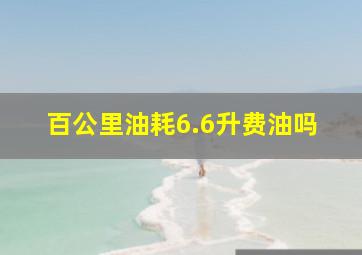 百公里油耗6.6升费油吗